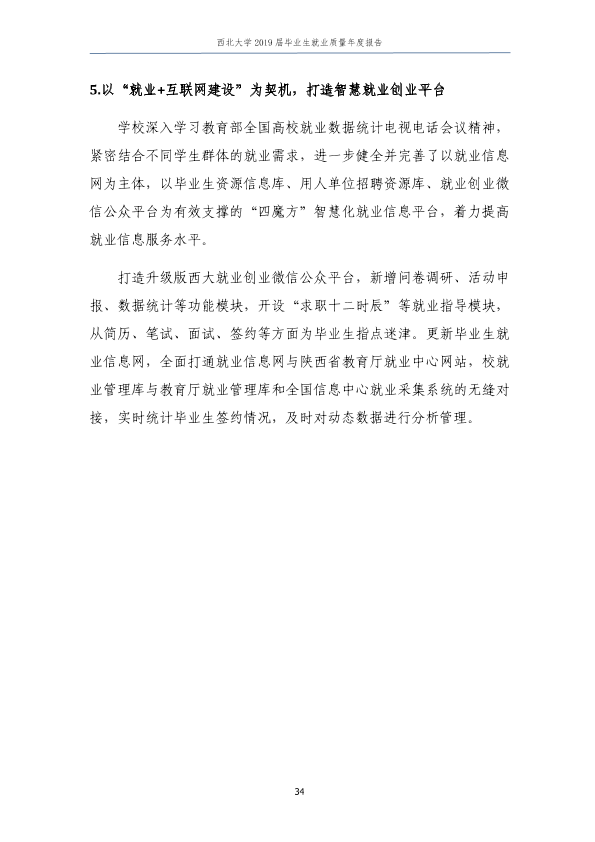 西北大学2019届毕业生就业质量年度报告

5.以“就业+互联网建设”为契机，打造智慧就业创业平台

学校深入学习教育部全国高校就业数据统计电视电话会议精神，紧密结合不同学生群体的就业需求，进一步健全并完善了以就业信息网为主体，以毕业生资源信息库、用人单位招聘资源库、就业创业微信公众平台为有效支撑的“四魔方”智慧化就业信息平台，着力提高就业信息服务水平。

打造升级版西大就业创业微信公众平台，新增问卷调研、活动申报、数据统计等功能模块，开设“求职十二时辰”等就业指导模块，从简历、笔试、面试、签约等方面为毕业生指点迷津。更新毕业生就业信息网，全面打通就业信息网与陕西省教育厅就业中心网站，校就业管理库与教育厅就业管理库和全国信息中心就业采集系统的无缝对接，实时统计毕业生签约情况，及时对动态数据进行分析管理。

34